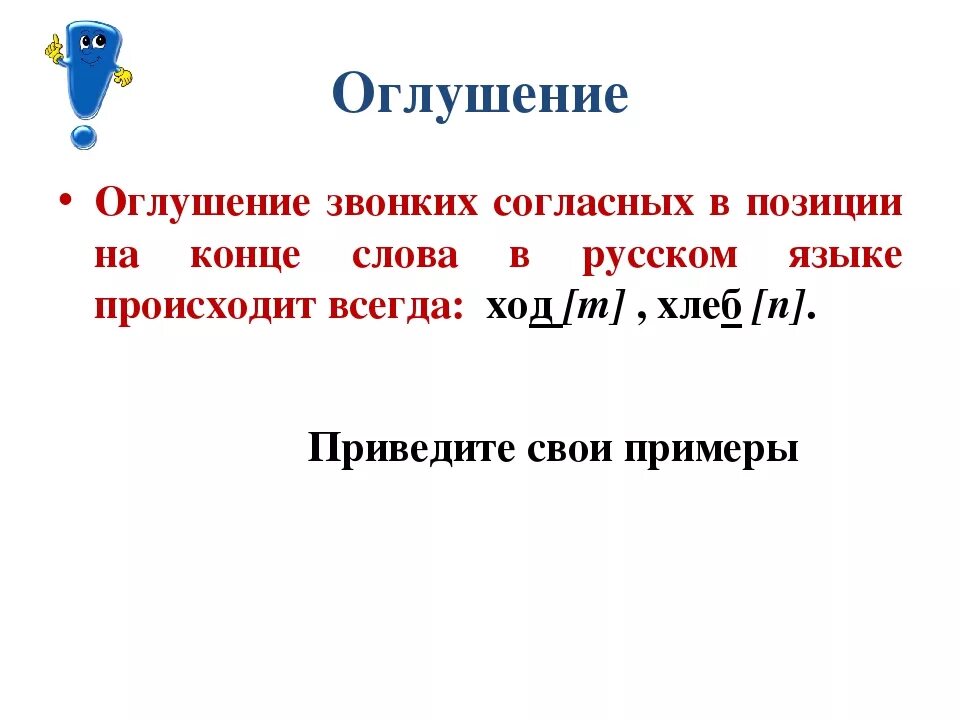 Оглушение

• Оглушение звонких согласных в позиции на конце слова в русском языке происходит всегда: ход [т] , хлеб [п].

Приведите свои примеры